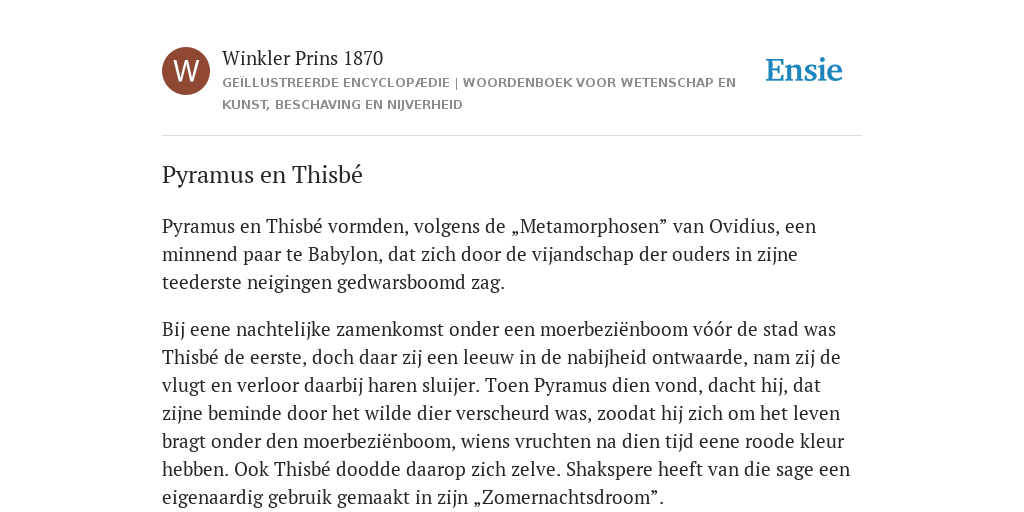 W

Winkler Prins 1870

GEÏLLUSTREERDE ENCYCLOPÆDIE | WOORDENBOEK VOOR WETENSCHAP EN KUNST, BESCHAVING EN NIJVERHEID

Ensie

Pyramus en Thisbé

Pyramus en Thisbé vormden, volgens de „Metamorphosen” van Ovidius, een minnend paar te Babylon, dat zich door de vijandschap der ouders in zijne teederste neigingen gedwarsboomd zag.

Bij eene nachtelijke zamenkomst onder een moerbeziënboom vóór de stad was Thisbé de eerste, doch daar zij een leeuw in de nabijheid ontwaarde, nam zij de vlugt en verloor daarbij haren sluijer. Toen Pyramus dien vond, dacht hij, dat zijne beminde door het wilde dier verscheurd was, zoodat hij zich om het leven bragt onder den moerbeziënboom, wiens vruchten na dien tijd eene roode kleur hebben. Ook Thisbé doodde daarop zich zelve. Shakspere heeft van die sage een eigenaardig gebruik gemaakt in zijn „Zomernachtsdroom”.